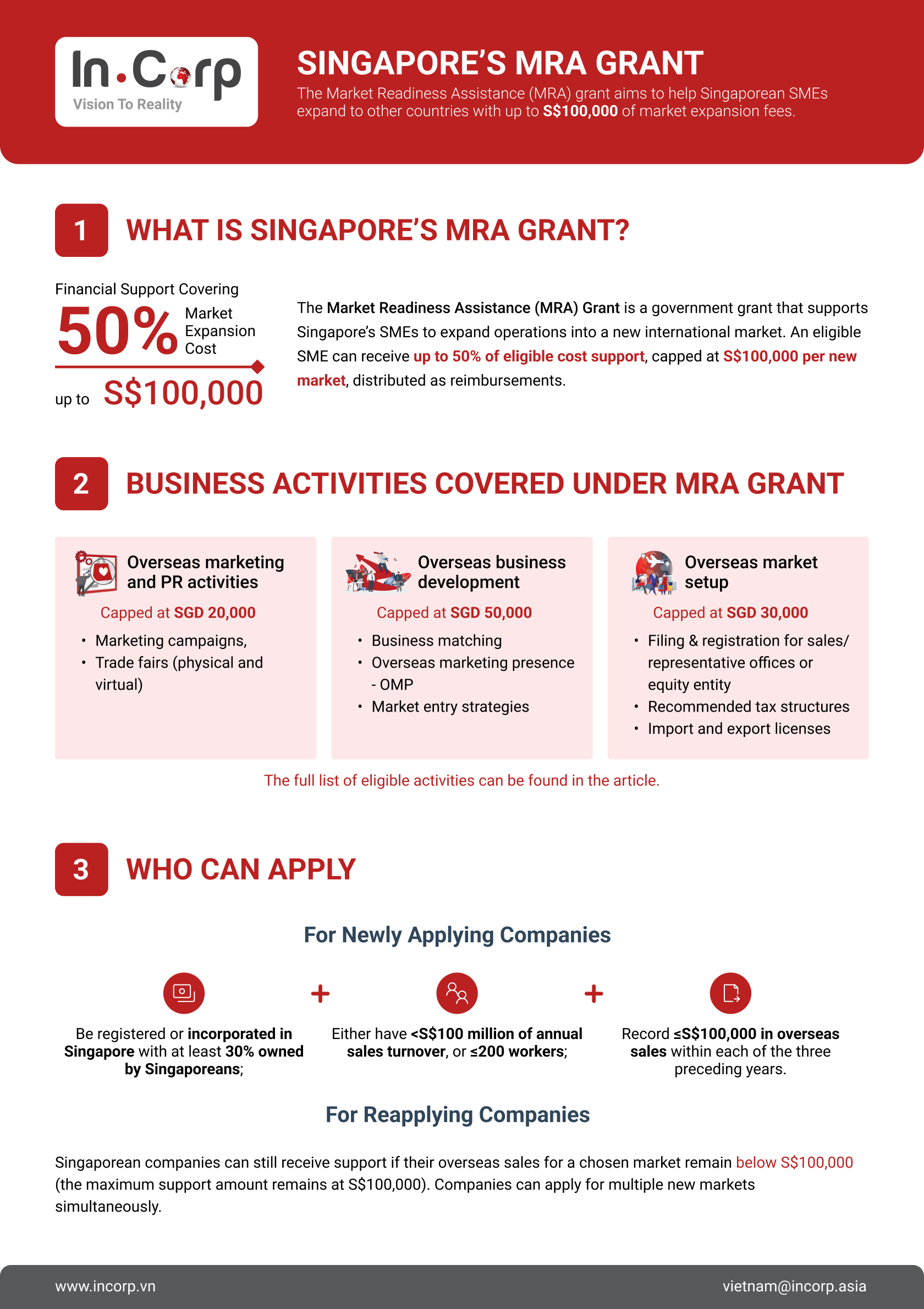 In.Corp
Vision To Reality

SINGAPORE'S MRA GRANT
The Market Readiness Assistance (MRA) grant aims to help Singaporean SMEs expand to other countries with up to S$100,000 of market expansion fees.

1 WHAT IS SINGAPORE'S MRA GRANT?

Financial Support Covering
50% Market Expansion Cost
up to S$100,000

The Market Readiness Assistance (MRA) Grant is a government grant that supports Singapore's SMEs to expand operations into a new international market. An eligible SME can receive up to 50% of eligible cost support, capped at S$100,000 per new market, distributed as reimbursements.

2 BUSINESS ACTIVITIES COVERED UNDER MRA GRANT

Overseas marketing and PR activities
Capped at SGD 20,000
• Marketing campaigns,
• Trade fairs (physical and virtual)

Overseas business development
Capped at SGD 50,000
• Business matching
• Overseas marketing presence - OMP
• Market entry strategies

Overseas market setup
Capped at SGD 30,000
• Filing & registration for sales/ representative offices or equity entity
• Recommended tax structures
• Import and export licenses

The full list of eligible activities can be found in the article.

3 WHO CAN APPLY

For Newly Applying Companies

Be registered or incorporated in Singapore with at least 30% owned by Singaporeans;
+
Either have <S$100 million of annual sales turnover, or ≤200 workers;
+
Record ≤S$100,000 in overseas sales within each of the three preceding years.

For Reapplying Companies

Singaporean companies can still receive support if their overseas sales for a chosen market remain below S$100,000 (the maximum support amount remains at S$100,000). Companies can apply for multiple new markets simultaneously.

www.incorp.vn
vietnam@incorp.asia